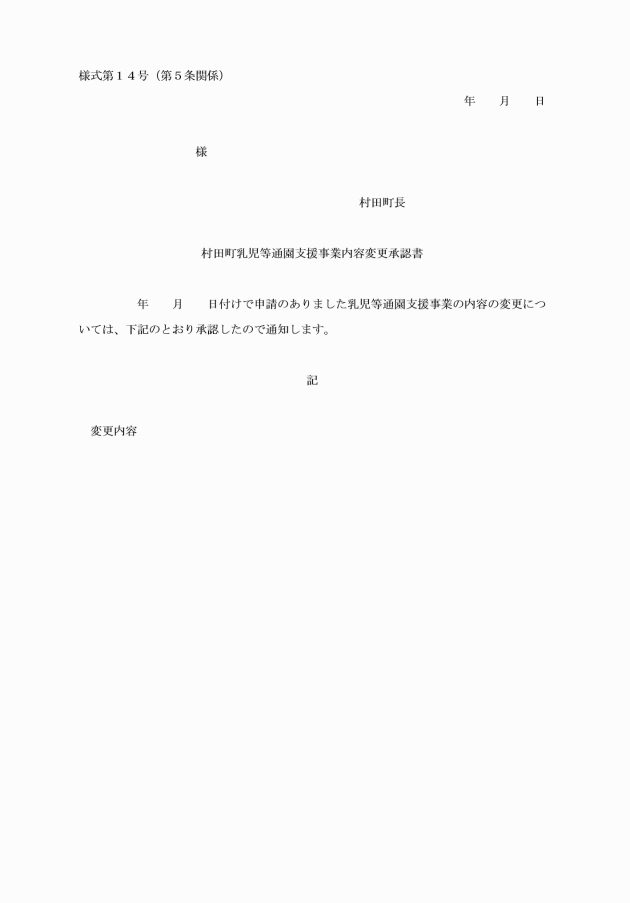 様式第１４号（第５条関係）

年　　月　　日

様

村田町長

村田町乳児等通園支援事業内容変更承認書

年　　月　　日付けで申請のありました乳児等通園支援事業の内容の変更については、下記のとおり承認したので通知します。

記

変更内容